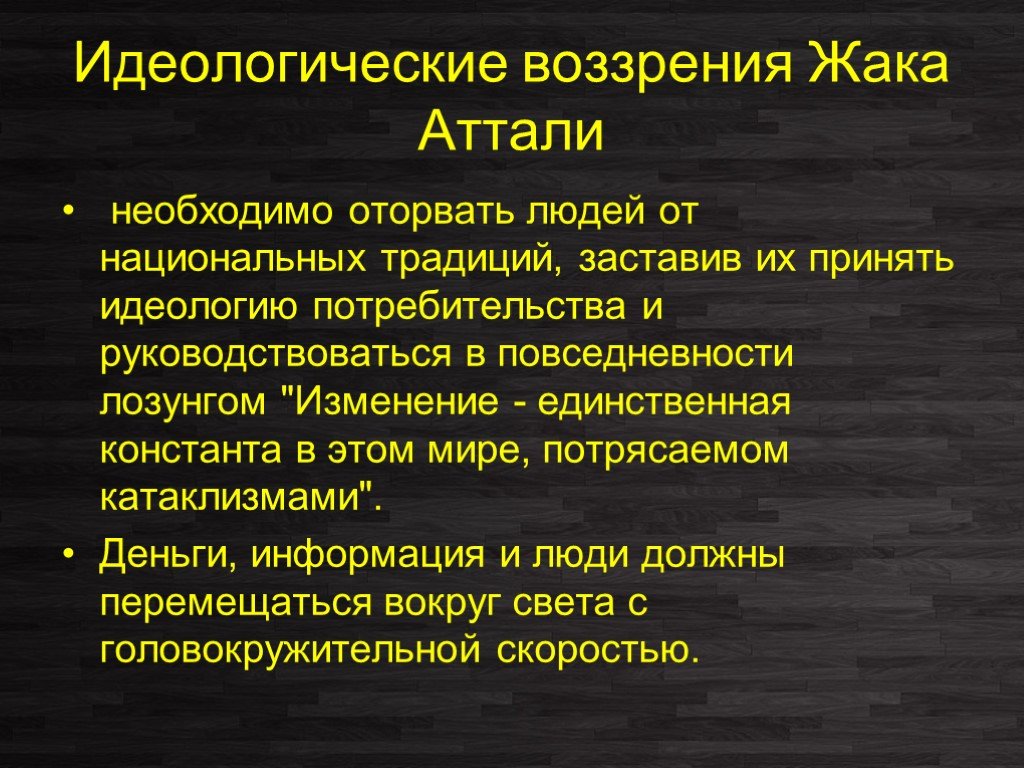 Идеологические воззрения Жака Аттали

• необходимо оторвать людей от национальных традиций, заставив их принять идеологию потребительства и руководствоваться в повседневности лозунгом "Изменение - единственная константа в этом мире, потрясаемом катаклизмами".

• Деньги, информация и люди должны перемещаться вокруг света с головокружительной скоростью.